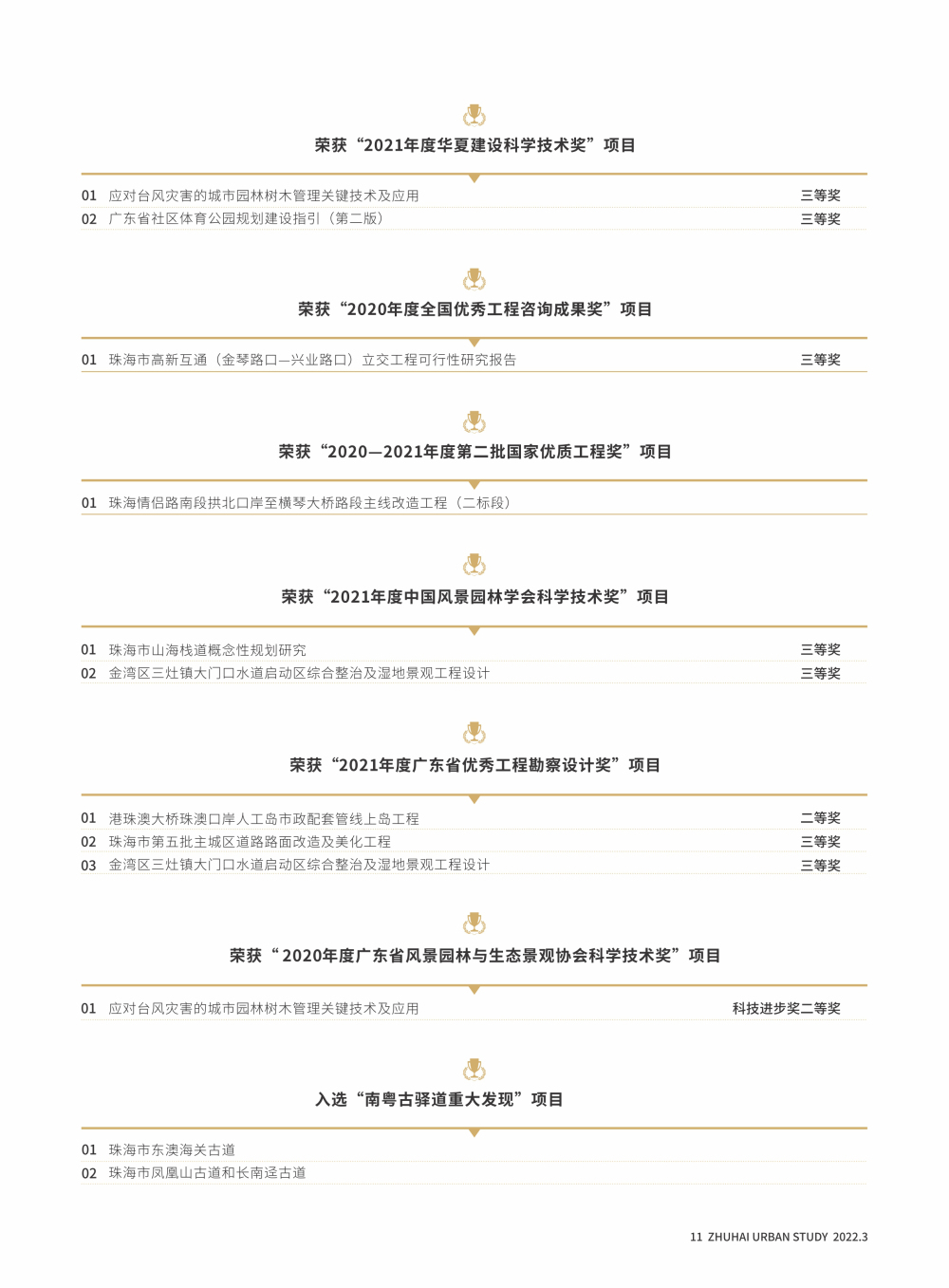 荣获“2021年度华夏建设科学技术奖”项目

01 应对台风灾害的城市园林树木管理关键技术及应用 三等奖
02 广东省社区体育公园规划建设指引（第二版） 三等奖

荣获“2020年度全国优秀工程咨询成果奖”项目

01 珠海市高新互通（金琴路口—兴业路口）立交工程可行性研究报告 三等奖

荣获“2020—2021年度第二批国家优质工程奖”项目

01 珠海情侣路南段拱北口岸至横琴大桥路段主线改造工程（二标段）

荣获“2021年度中国风景园林学会科学技术奖”项目

01 珠海市山海栈道概念性规划研究 三等奖
02 金湾区三灶镇大门口水道启动区综合整治及湿地景观工程设计 三等奖

荣获“2021年度广东省优秀工程勘察设计奖”项目

01 港珠澳大桥珠澳口岸人工岛市政配套管线上岛工程 二等奖
02 珠海市第五批主城区道路路面改造及美化工程 三等奖
03 金湾区三灶镇大门口水道启动区综合整治及湿地景观工程设计 三等奖

荣获“2020年度广东省风景园林与生态景观协会科学技术奖”项目

01 应对台风灾害的城市园林树木管理关键技术及应用 科技进步奖二等奖

入选“南粤古驿道重大发现”项目

01 珠海市东澳海关古道
02 珠海市凤凰山古道和长南迳古道

11 ZHUHAI URBAN STUDY 2022.3